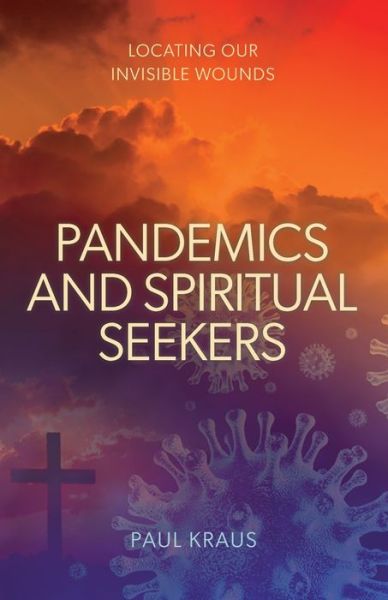 LOCATING OUR INVISIBLE WOUNDS

PANDEMICS AND SPIRITUAL SEEKERS

PAUL KRAUS